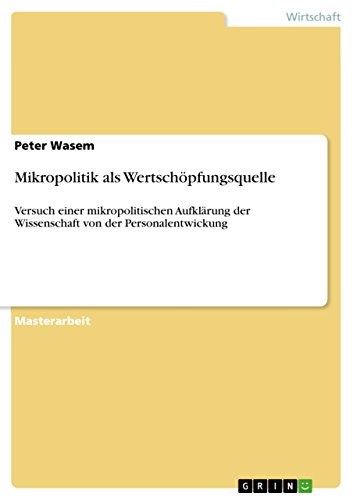 Wirtschaft

Peter Wasem

Mikropolitik als Wertschöpfungsquelle

Versuch einer mikropolitischen Aufklärung der Wissenschaft von der Personalentwickung

Masterarbeit

GRIN